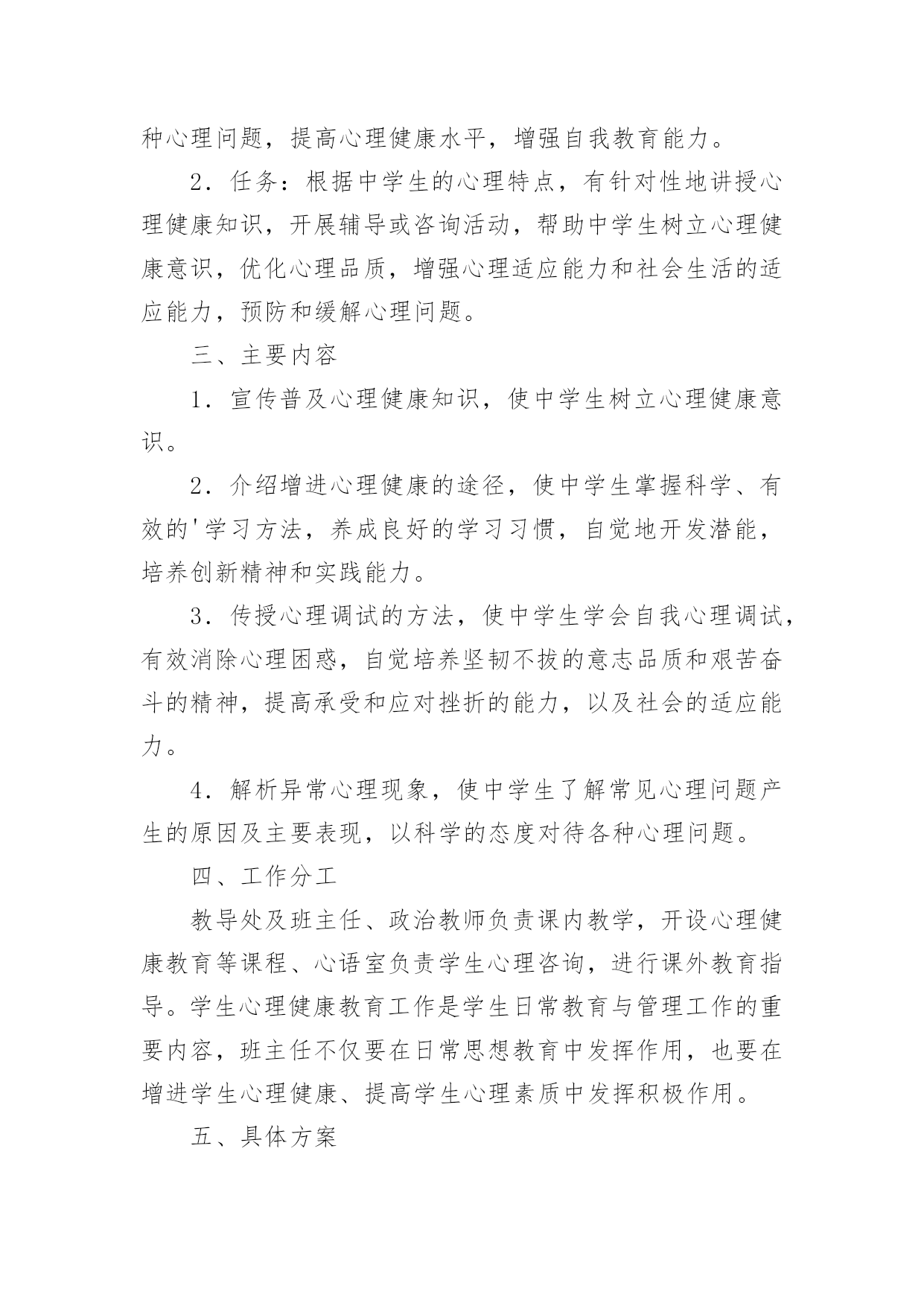 种心理问题，提高心理健康水平，增强自我教育能力。

2．任务：根据中学生的心理特点，有针对性地讲授心理健康知识，开展辅导或咨询活动，帮助中学生树立心理健康意识，优化心理品质，增强心理适应能力和社会生活的适应能力，预防和缓解心理问题。

三、主要内容

1．宣传普及心理健康知识，使中学生树立心理健康意识。

2．介绍增进心理健康的途径，使中学生掌握科学、有效的'学习方法，养成良好的学习习惯，自觉地开发潜能，培养创新精神和实践能力。

3．传授心理调试的方法，使中学生学会自我心理调试，有效消除心理困惑，自觉培养坚韧不拔的意志品质和艰苦奋斗的精神，提高承受和应对挫折的能力，以及社会的适应能力。

4．解析异常心理现象，使中学生了解常见心理问题产生的原因及主要表现，以科学的态度对待各种心理问题。

四、工作分工

教导处及班主任、政治教师负责课内教学，开设心理健康教育等课程、心语室负责学生心理咨询，进行课外教育指导。学生心理健康教育工作是学生日常教育与管理工作的重要内容，班主任不仅要在日常思想教育中发挥作用，也要在增进学生心理健康、提高学生心理素质中发挥积极作用。

五、具体方案